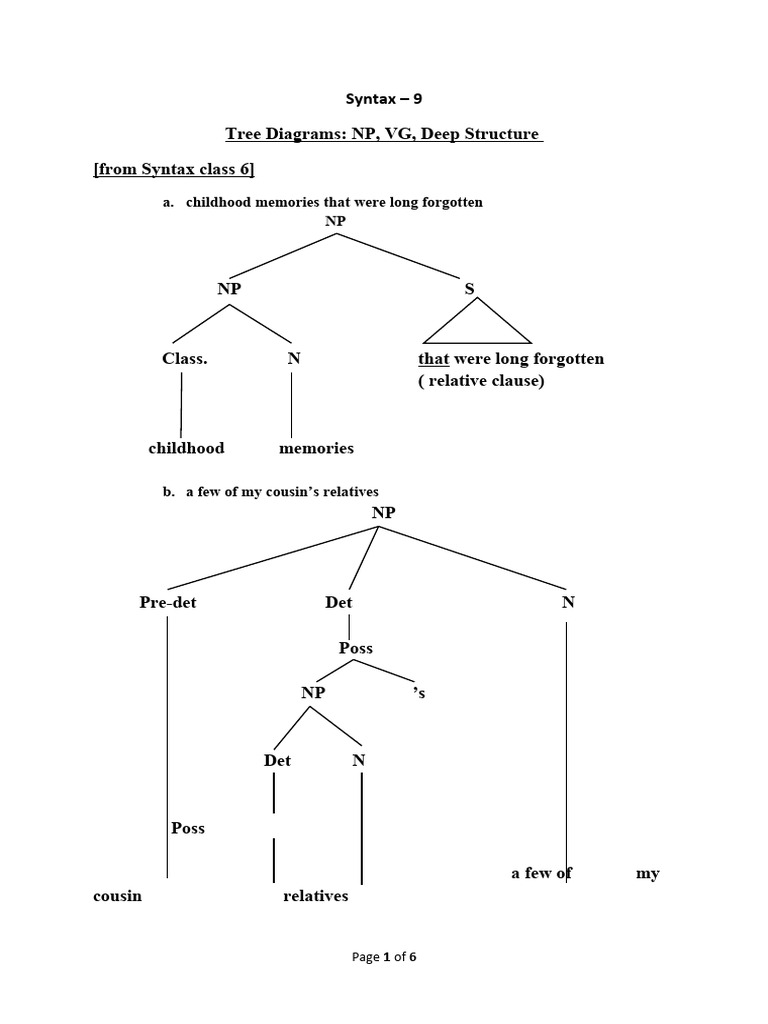 Syntax – 9

Tree Diagrams: NP, VG, Deep Structure

[from Syntax class 6]

a. childhood memories that were long forgotten

NP

NP

S

Class.

N

that were long forgotten
( relative clause)

childhood

memories

b. a few of my cousin's relatives

NP

Pre-det

Det

N

Poss

NP

's

Det

N

Poss

a few of

my

cousin

relatives

Page 1 of 6